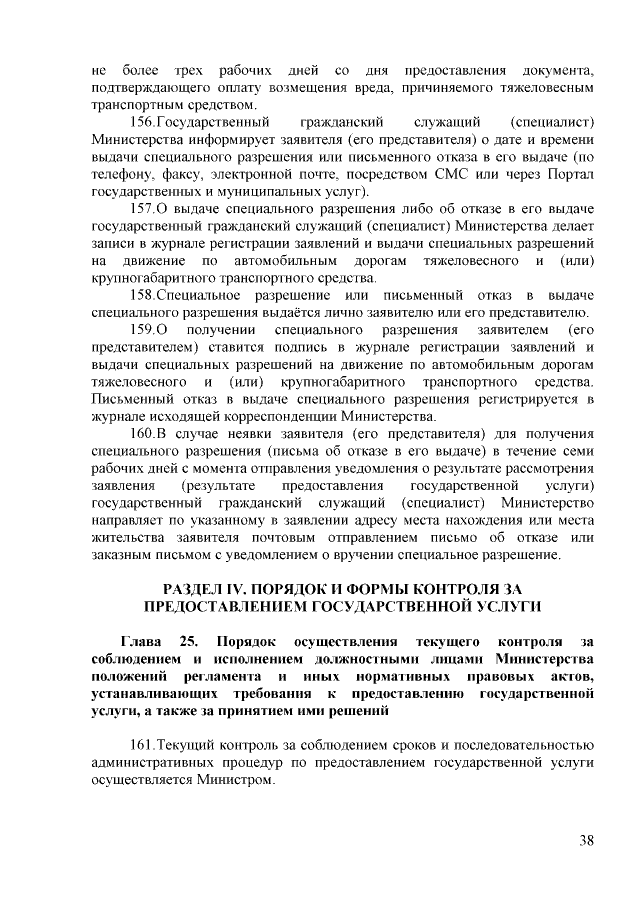 не более трех рабочих дней со дня предоставления документа, подтверждающего оплату возмещения вреда, причиняемого тяжеловесным транспортным средством.

156.Государственный гражданский служащий (специалист) Министерства информирует заявителя (его представителя) о дате и времени выдачи специального разрешения или письменного отказа в его выдаче (по телефону, факсу, электронной почте, посредством СМС или через Портал государственных и муниципальных услуг).

157.О выдаче специального разрешения либо об отказе в его выдаче государственный гражданский служащий (специалист) Министерства делает записи в журнале регистрации заявлений и выдачи специальных разрешений на движение по автомобильным дорогам тяжеловесного и (или) крупногабаритного транспортного средства.

158.Специальное разрешение или письменный отказ в выдаче специального разрешения выдаётся лично заявителю или его представителю.

159.О получении специального разрешения заявителем (его представителем) ставится подпись в журнале регистрации заявлений и выдачи специальных разрешений на движение по автомобильным дорогам тяжеловесного и (или) крупногабаритного транспортного средства. Письменный отказ в выдаче специального разрешения регистрируется в журнале исходящей корреспонденции Министерства.

160.В случае неявки заявителя (его представителя) для получения специального разрешения (письма об отказе в его выдаче) в течение семи рабочих дней с момента отправления уведомления о результате рассмотрения заявления (результате предоставления государственной услуги) государственный гражданский служащий (специалист) Министерство направляет по указанному в заявлении адресу места нахождения или места жительства заявителя почтовым отправлением письмо об отказе или заказным письмом с уведомлением о вручении специальное разрешение.

РАЗДЕЛ IV. ПОРЯДОК И ФОРМЫ КОНТРОЛЯ ЗА ПРЕДОСТАВЛЕНИЕМ ГОСУДАРСТВЕННОЙ УСЛУГИ

Глава 25. Порядок осуществления текущего контроля за соблюдением и исполнением должностными лицами Министерства положений регламента и иных нормативных правовых актов, устанавливающих требования к предоставлению государственной услуги, а также за принятием ими решений

161.Текущий контроль за соблюдением сроков и последовательностью административных процедур по предоставлением государственной услуги осуществляется Министром.

38